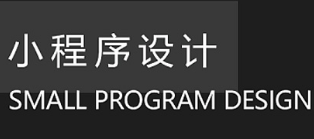 小程序设计
SMALL PROGRAM DESIGN